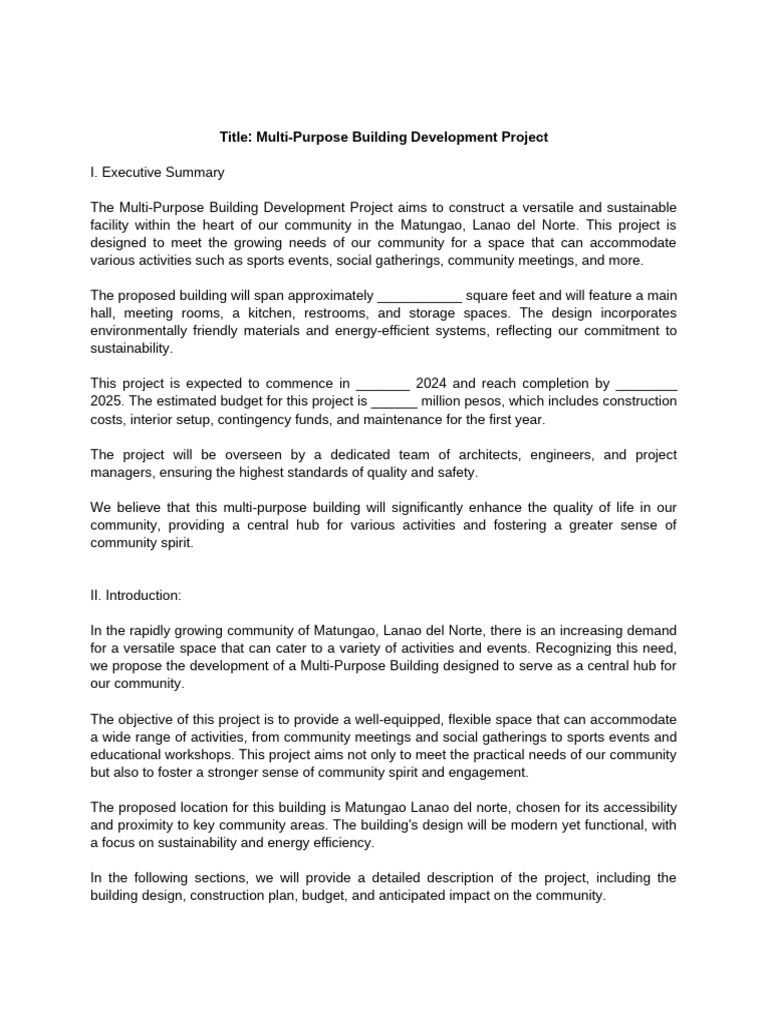 Title: Multi-Purpose Building Development Project

I. Executive Summary

The Multi-Purpose Building Development Project aims to construct a versatile and sustainable facility within the heart of our community in the Matungao, Lanao del Norte. This project is designed to meet the growing needs of our community for a space that can accommodate various activities such as sports events, social gatherings, community meetings, and more.

The proposed building will span approximately ___________ square feet and will feature a main hall, meeting rooms, a kitchen, restrooms, and storage spaces. The design incorporates environmentally friendly materials and energy-efficient systems, reflecting our commitment to sustainability.

This project is expected to commence in _______ 2024 and reach completion by ________ 2025. The estimated budget for this project is ______ million pesos, which includes construction costs, interior setup, contingency funds, and maintenance for the first year.

The project will be overseen by a dedicated team of architects, engineers, and project managers, ensuring the highest standards of quality and safety.

We believe that this multi-purpose building will significantly enhance the quality of life in our community, providing a central hub for various activities and fostering a greater sense of community spirit.

II. Introduction:

In the rapidly growing community of Matungao, Lanao del Norte, there is an increasing demand for a versatile space that can cater to a variety of activities and events. Recognizing this need, we propose the development of a Multi-Purpose Building designed to serve as a central hub for our community.

The objective of this project is to provide a well-equipped, flexible space that can accommodate a wide range of activities, from community meetings and social gatherings to sports events and educational workshops. This project aims not only to meet the practical needs of our community but also to foster a stronger sense of community spirit and engagement.

The proposed location for this building is Matungao Lanao del norte, chosen for its accessibility and proximity to key community areas. The building's design will be modern yet functional, with a focus on sustainability and energy efficiency.

In the following sections, we will provide a detailed description of the project, including the building design, construction plan, budget, and anticipated impact on the community.